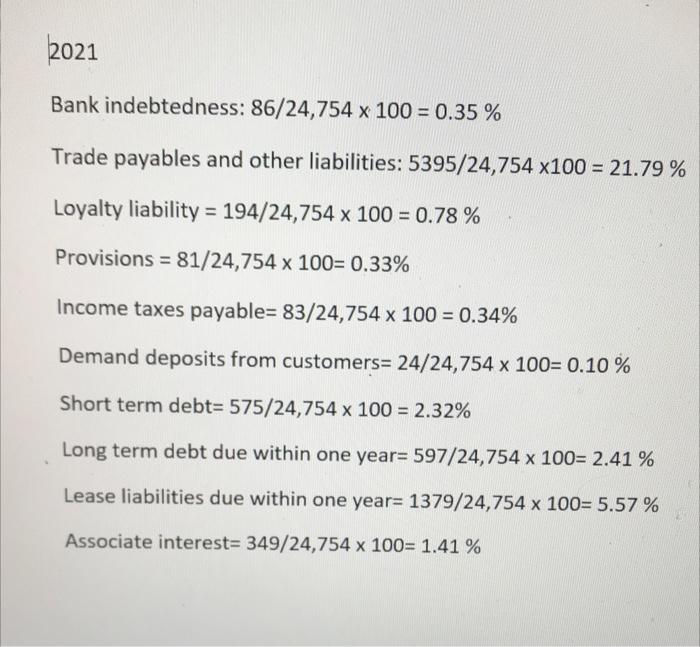 2021

Bank indebtedness: 86/24,754 x 100 = 0.35 %

Trade payables and other liabilities: 5395/24,754 x100 = 21.79 %

Loyalty liability = 194/24,754 x 100 = 0.78 %

Provisions = 81/24,754 x 100= 0.33%

Income taxes payable= 83/24,754 x 100 = 0.34%

Demand deposits from customers= 24/24,754 x 100= 0.10 %

Short term debt= 575/24,754 x 100 = 2.32%

Long term debt due within one year= 597/24,754 x 100= 2.41 %

Lease liabilities due within one year= 1379/24,754 x 100= 5.57 %

Associate interest= 349/24,754 x 100= 1.41 %